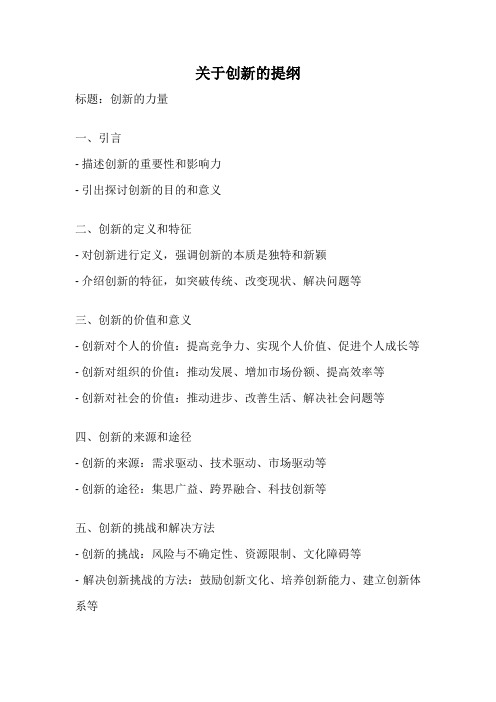 关于创新的提纲

标题：创新的力量

一、引言

- 描述创新的重要性和影响力

- 引出探讨创新的目的和意义

二、创新的定义和特征

- 对创新进行定义，强调创新的本质是独特和新颖

- 介绍创新的特征，如突破传统、改变现状、解决问题等

三、创新的价值和意义

- 创新对个人的价值：提高竞争力、实现个人价值、促进个人成长等

- 创新对组织的价值：推动发展、增加市场份额、提高效率等

- 创新对社会的价值：推动进步、改善生活、解决社会问题等

四、创新的来源和途径

- 创新的来源：需求驱动、技术驱动、市场驱动等

- 创新的途径：集思广益、跨界融合、科技创新等

五、创新的挑战和解决方法

- 创新的挑战：风险与不确定性、资源限制、文化障碍等

- 解决创新挑战的方法：鼓励创新文化、培养创新能力、建立创新体系等